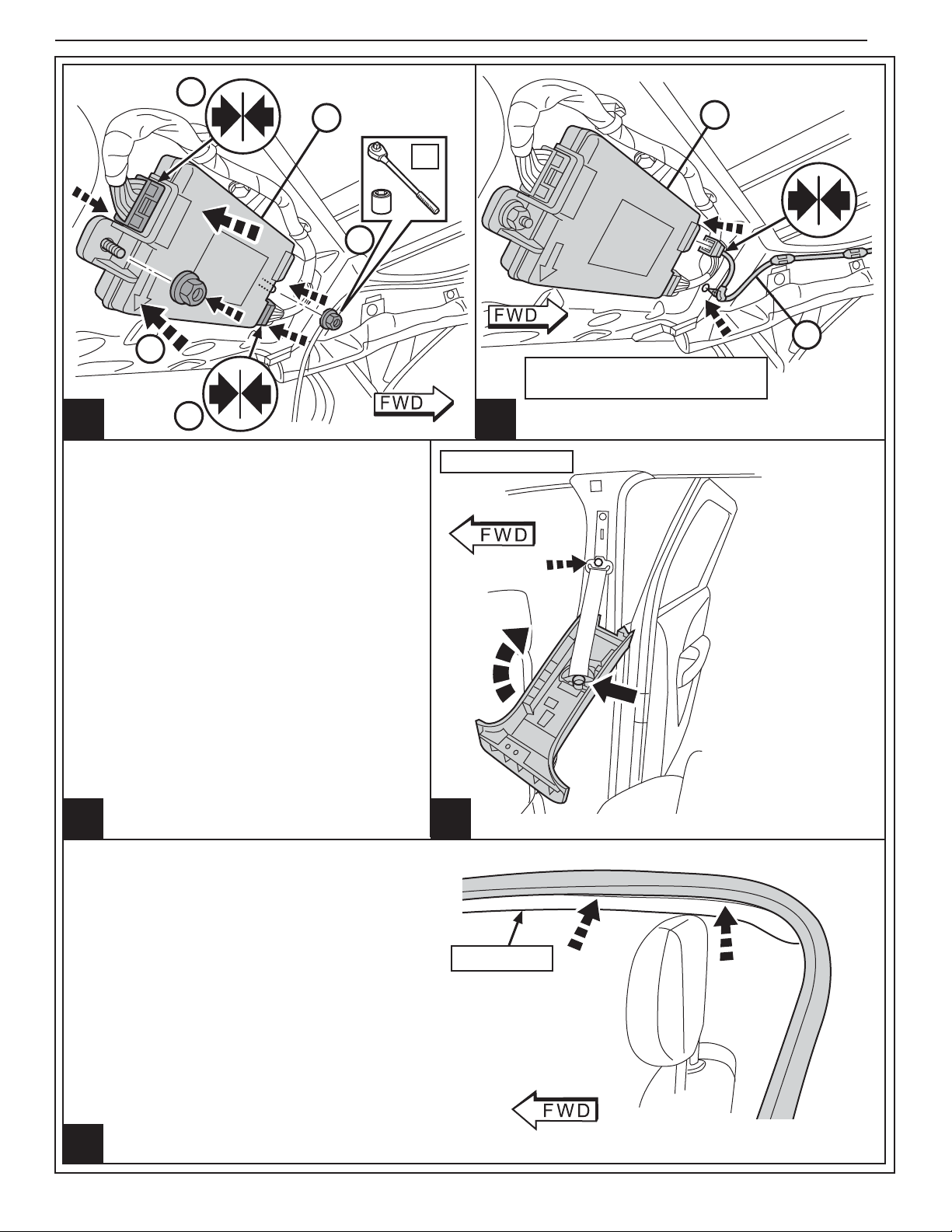 FWD

FWD

FWD

FWD